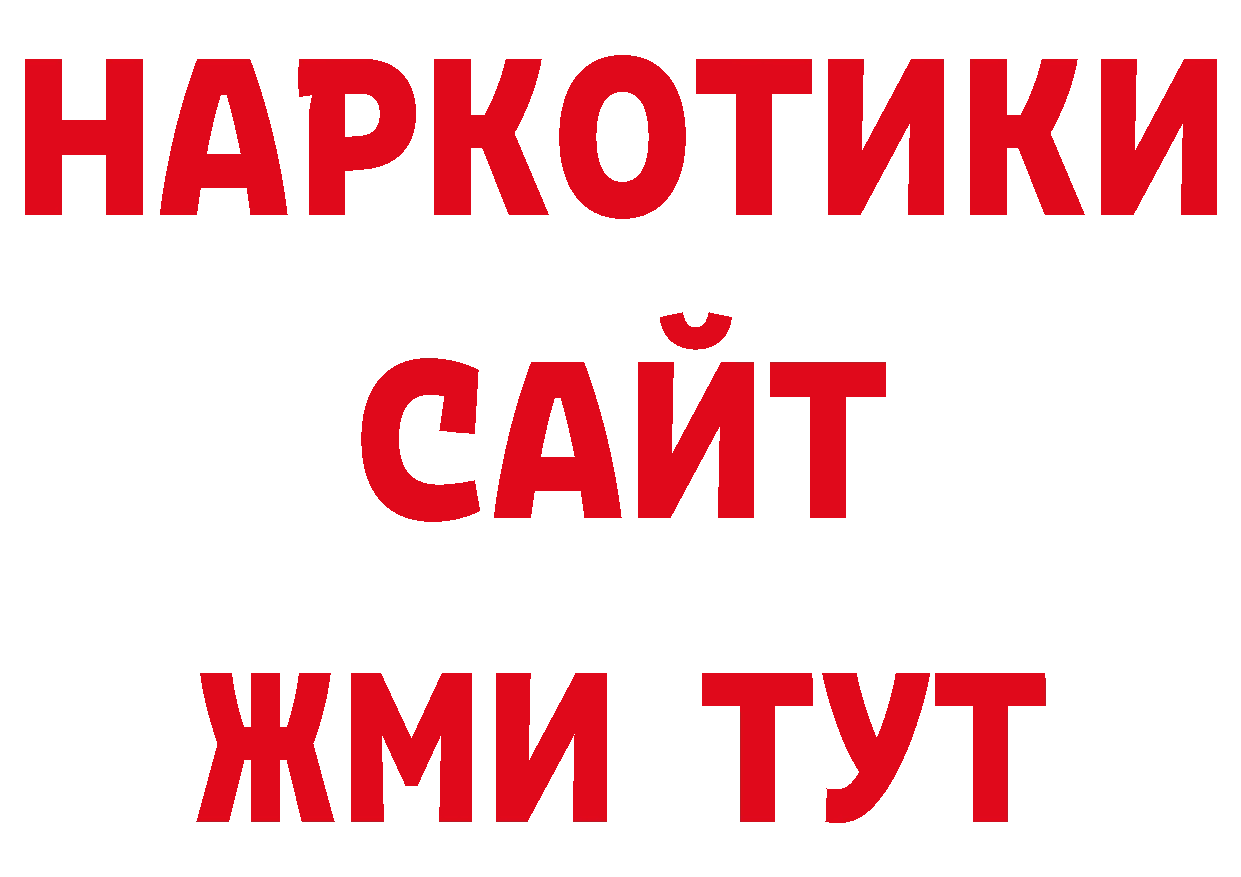 НАРКОТИКИ
САЙТ
ЖМИ ТУТ